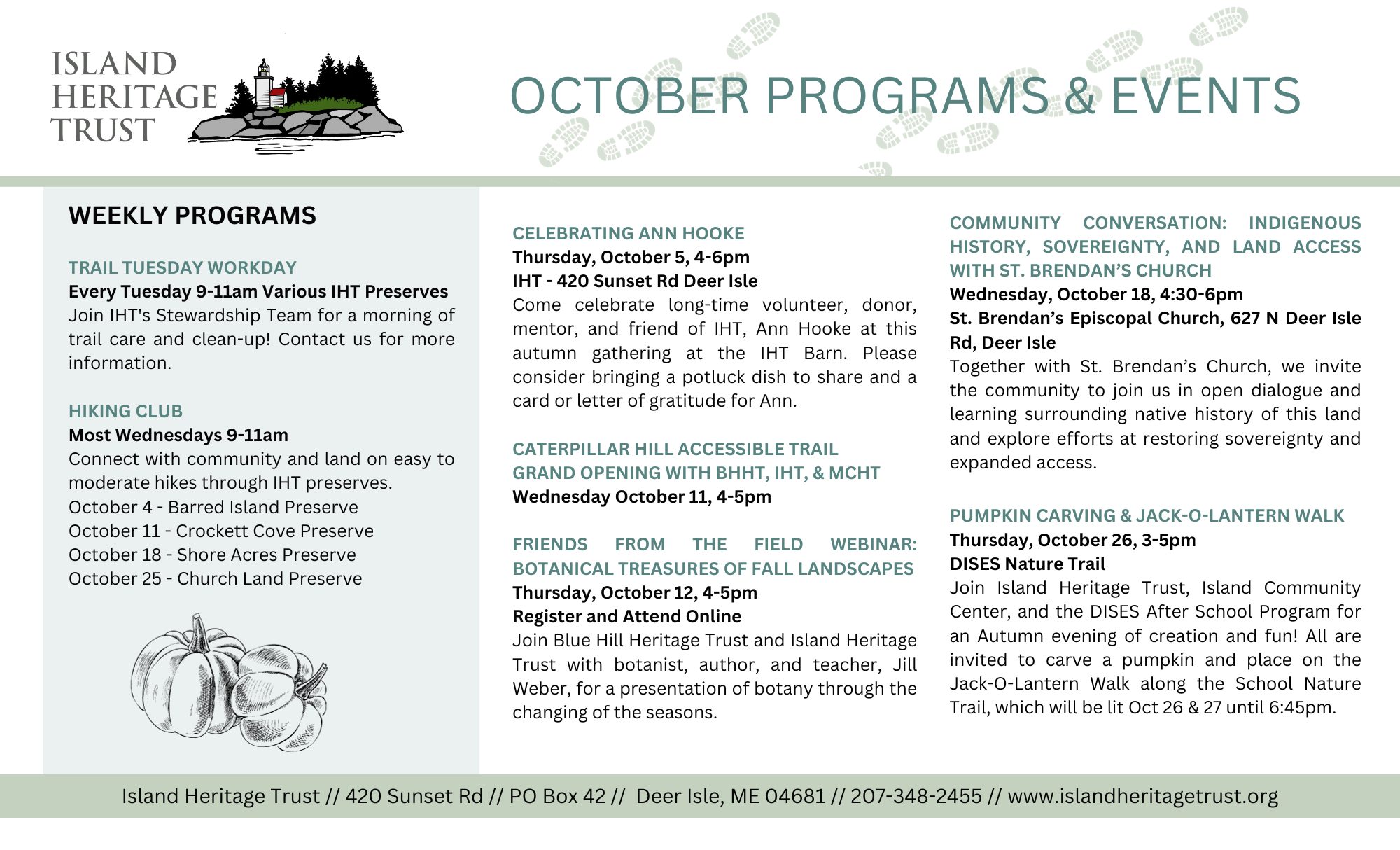 ISLAND HERITAGE TRUST

OCTOBER PROGRAMS & EVENTS

WEEKLY PROGRAMS

TRAIL TUESDAY WORKDAY
Every Tuesday 9-11am Various IHT Preserves
Join IHT's Stewardship Team for a morning of trail care and clean-up! Contact us for more information.

HIKING CLUB
Most Wednesdays 9-11am
Connect with community and land on easy to moderate hikes through IHT preserves.
October 4 - Barred Island Preserve
October 11 - Crockett Cove Preserve
October 18 - Shore Acres Preserve
October 25 - Church Land Preserve

CELEBRATING ANN HOOKE
Thursday, October 5, 4-6pm
IHT - 420 Sunset Rd Deer Isle
Come celebrate long-time volunteer, donor, mentor, and friend of IHT, Ann Hooke at this autumn gathering at the IHT Barn. Please consider bringing a potluck dish to share and a card or letter of gratitude for Ann.

CATERPILLAR HILL ACCESSIBLE TRAIL GRAND OPENING WITH BHHT, IHT, & MCHT
Wednesday October 11, 4-5pm

FRIENDS FROM THE FIELD WEBINAR: BOTANICAL TREASURES OF FALL LANDSCAPES
Thursday, October 12, 4-5pm
Register and Attend Online
Join Blue Hill Heritage Trust and Island Heritage Trust with botanist, author, and teacher, Jill Weber, for a presentation of botany through the changing of the seasons.

COMMUNITY CONVERSATION: INDIGENOUS HISTORY, SOVEREIGNTY, AND LAND ACCESS WITH ST. BRENDAN'S CHURCH
Wednesday, October 18, 4:30-6pm
St. Brendan's Episcopal Church, 627 N Deer Isle Rd, Deer Isle
Together with St. Brendan's Church, we invite the community to join us in open dialogue and learning surrounding native history of this land and explore efforts at restoring sovereignty and expanded access.

PUMPKIN CARVING & JACK-O-LANTERN WALK
Thursday, October 26, 3-5pm
DISES Nature Trail
Join Island Heritage Trust, Island Community Center, and the DISES After School Program for an Autumn evening of creation and fun! All are invited to carve a pumpkin and place on the Jack-O-Lantern Walk along the School Nature Trail, which will be lit Oct 26 & 27 until 6:45pm.

Island Heritage Trust // 420 Sunset Rd // PO Box 42 // Deer Isle, ME 04681 // 207-348-2455 // www.islandheritagetrust.org